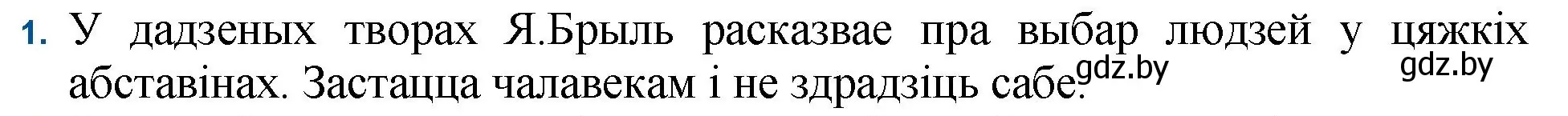 1. У дадзеных творах Я.Брыль расказвае пра выбар людзей у цяжкіх абставінах. Застацца чалавекам і не здрадзіць сабе.

gdz.by

gdz.by